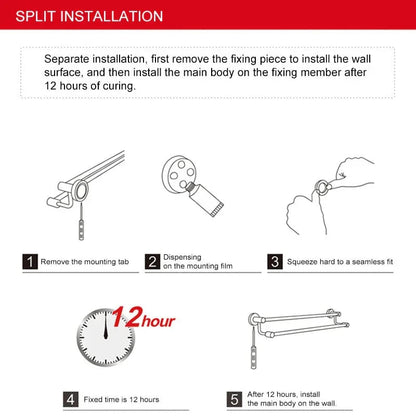 SPLIT INSTALLATION

Separate installation, first remove the fixing piece to install the wall surface, and then install the main body on the fixing member after 12 hours of curing.

1 Remove the mounting tab

2 Dispensing on the mounting film

3 Squeeze hard to a seamless fit

12hour

4 Fixed time is 12 hours

5 After 12 hours, install the main body on the wall.